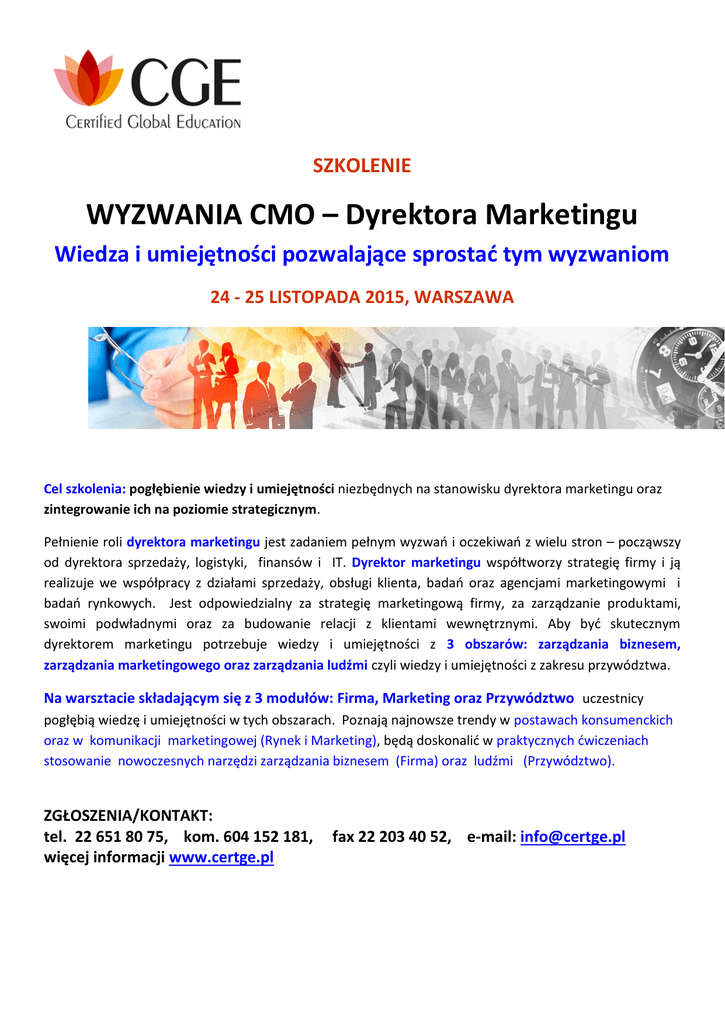 CGE
Certified Global Education

SZKOLENIE

WYZWANIA CMO – Dyrektora Marketingu

Wiedza i umiejętności pozwalające sprostać tym wyzwaniom

24 - 25 LISTOPADA 2015, WARSZAWA

Cel szkolenia: pogłębienie wiedzy i umiejętności niezbędnych na stanowisku dyrektora marketingu oraz zintegrowanie ich na poziomie strategicznym.

Pełnienie roli dyrektora marketingu jest zadaniem pełnym wyzwań i oczekiwań z wielu stron – począwszy od dyrektora sprzedaży, logistyki, finansów i IT. Dyrektor marketingu współtworzy strategię firmy i ją realizuje we współpracy z działami sprzedaży, obsługi klienta, badań oraz agencjami marketingowymi i badań rynkowych. Jest odpowiedzialny za strategię marketingową firmy, za zarządzanie produktami, swoimi podwładnymi oraz za budowanie relacji z klientami wewnętrznymi. Aby być skutecznym dyrektorem marketingu potrzebuje wiedzy i umiejętności z 3 obszarów: zarządzania biznesem, zarządzania marketingowego oraz zarządzania ludźmi czyli wiedzy i umiejętności z zakresu przywództwa.

Na warsztacie składającym się z 3 modułów: Firma, Marketing oraz Przywództwo uczestnicy pogłębią wiedzę i umiejętności w tych obszarach. Poznają najnowsze trendy w postawach konsumenckich oraz w komunikacji marketingowej (Rynek i Marketing), będą doskonalić w praktycznych ćwiczeniach stosowanie nowoczesnych narzędzi zarządzania biznesem (Firma) oraz ludźmi (Przywództwo).

ZGŁOSZENIA/KONTAKT:
tel. 22 651 80 75, kom. 604 152 181, fax 22 203 40 52, e-mail: info@certge.pl
więcej informacji www.certge.pl